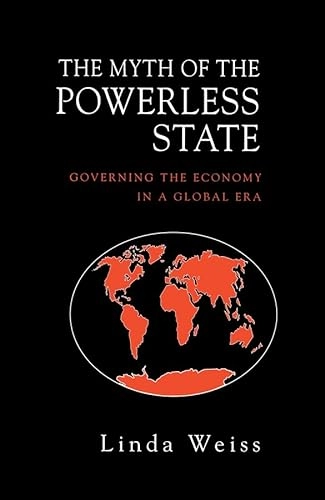 THE MYTH OF THE POWERLESS STATE

GOVERNING THE ECONOMY IN A GLOBAL ERA

Linda Weiss